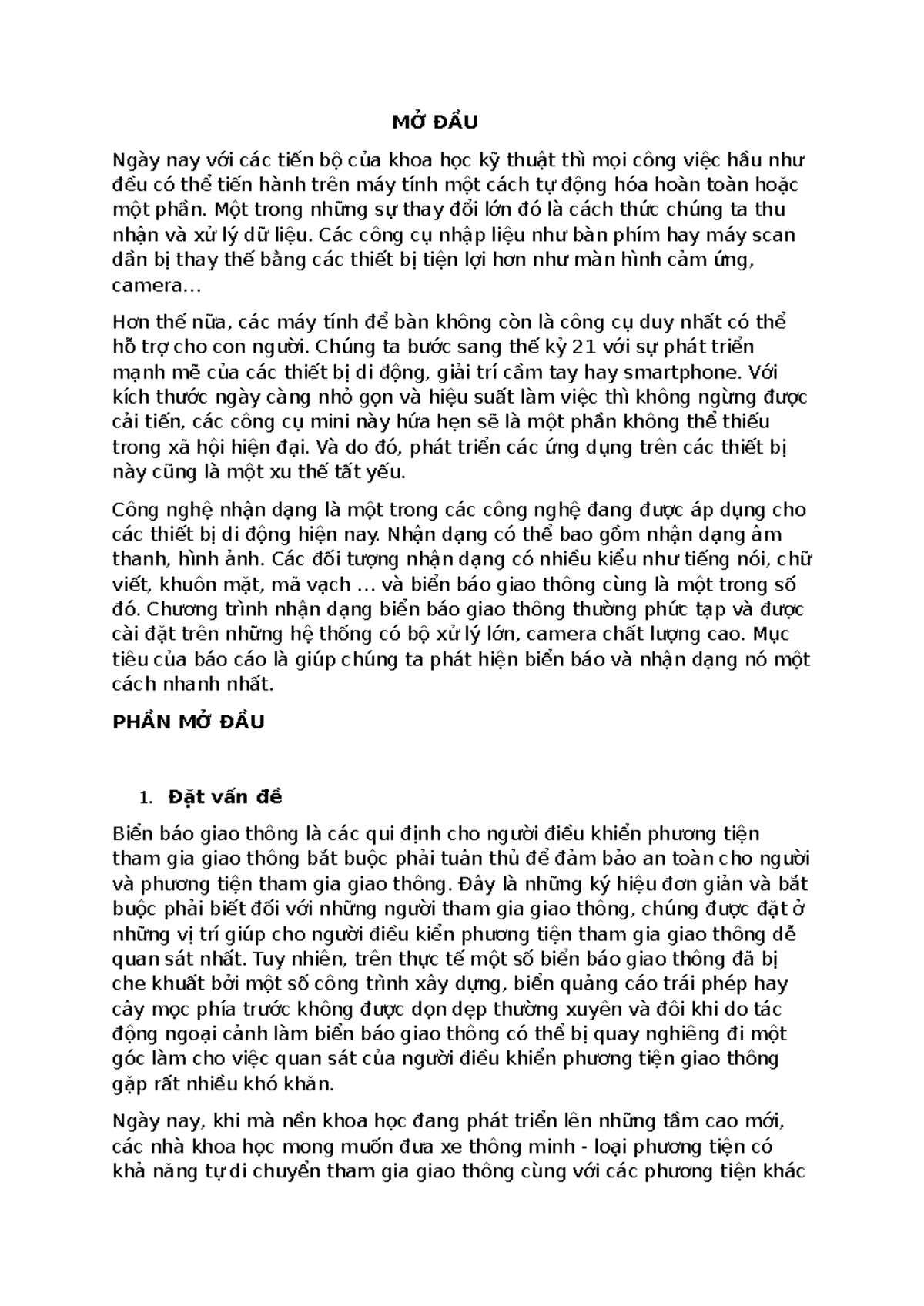 MỞ ĐẦU

Ngày nay với các tiến bộ của khoa học kỹ thuật thì mọi công việc hầu như đều có thể tiến hành trên máy tính một cách tự động hóa hoàn toàn hoặc một phần. Một trong những sự thay đổi lớn đó là cách thức chúng ta thu nhận và xử lý dữ liệu. Các công cụ nhập liệu như bàn phím hay máy scan dần bị thay thế bằng các thiết bị tiện lợi hơn như màn hình cảm ứng, camera…

Hơn thế nữa, các máy tính để bàn không còn là công cụ duy nhất có thể hỗ trợ cho con người. Chúng ta bước sang thế kỷ 21 với sự phát triển mạnh mẽ của các thiết bị di động, giải trí cầm tay hay smartphone. Với kích thước ngày càng nhỏ gọn và hiệu suất làm việc thì không ngừng được cải tiến, các công cụ mini này hứa hẹn sẽ là một phần không thể thiếu trong xã hội hiện đại. Và do đó, phát triển các ứng dụng trên các thiết bị này cũng là một xu thế tất yếu.

Công nghệ nhận dạng là một trong các công nghệ đang được áp dụng cho các thiết bị di động hiện nay. Nhận dạng có thể bao gồm nhận dạng âm thanh, hình ảnh. Các đối tượng nhận dạng có nhiều kiểu như tiếng nói, chữ viết, khuôn mặt, mã vạch … và biển báo giao thông cùng là một trong số đó. Chương trình nhận dạng biển báo giao thông thường phức tạp và được cài đặt trên những hệ thống có bộ xử lý lớn, camera chất lượng cao. Mục tiêu của báo cáo là giúp chúng ta phát hiện biển báo và nhận dạng nó một cách nhanh nhất.

PHẦN MỞ ĐẦU

1. Đặt vấn đề

Biển báo giao thông là các qui định cho người điều khiển phương tiện tham gia giao thông bắt buộc phải tuân thủ để đảm bảo an toàn cho người và phương tiện tham gia giao thông. Đây là những ký hiệu đơn giản và bắt buộc phải biết đối với những người tham gia giao thông, chúng được đặt ở những vị trí giúp cho người điều kiển phương tiện tham gia giao thông dễ quan sát nhất. Tuy nhiên, trên thực tế một số biển báo giao thông đã bị che khuất bởi một số công trình xây dựng, biển quảng cáo trái phép hay cây mọc phía trước không được dọn dẹp thường xuyên và đôi khi do tác động ngoại cảnh làm biển báo giao thông có thể bị quay nghiêng đi một góc làm cho việc quan sát của người điều khiển phương tiện giao thông gặp rất nhiều khó khăn.

Ngày nay, khi mà nền khoa học đang phát triển lên những tầm cao mới, các nhà khoa học mong muốn đưa xe thông minh - loại phương tiện có khả năng tự di chuyển tham gia giao thông cùng với các phương tiện khác